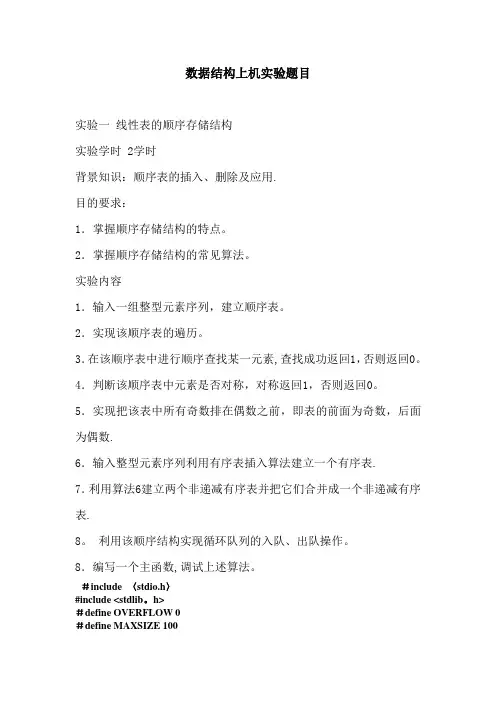 数据结构上机实验题目

实验一 线性表的顺序存储结构

实验学时 2学时

背景知识：顺序表的插入、删除及应用.

目的要求：

1．掌握顺序存储结构的特点。

2．掌握顺序存储结构的常见算法。

实验内容

1．输入一组整型元素序列，建立顺序表。

2．实现该顺序表的遍历。

3.在该顺序表中进行顺序查找某一元素,查找成功返回1,否则返回0。

4．判断该顺序表中元素是否对称，对称返回1，否则返回0。

5．实现把该表中所有奇数排在偶数之前，即表的前面为奇数，后面为偶数.

6．输入整型元素序列利用有序表插入算法建立一个有序表.

7.利用算法6建立两个非递减有序表并把它们合并成一个非递减有序表.

8。 利用该顺序结构实现循环队列的入队、出队操作。

8．编写一个主函数,调试上述算法。

＃include 〈stdio.h〉
#include <stdlib。h>
＃define OVERFLOW 0
＃define MAXSIZE 100